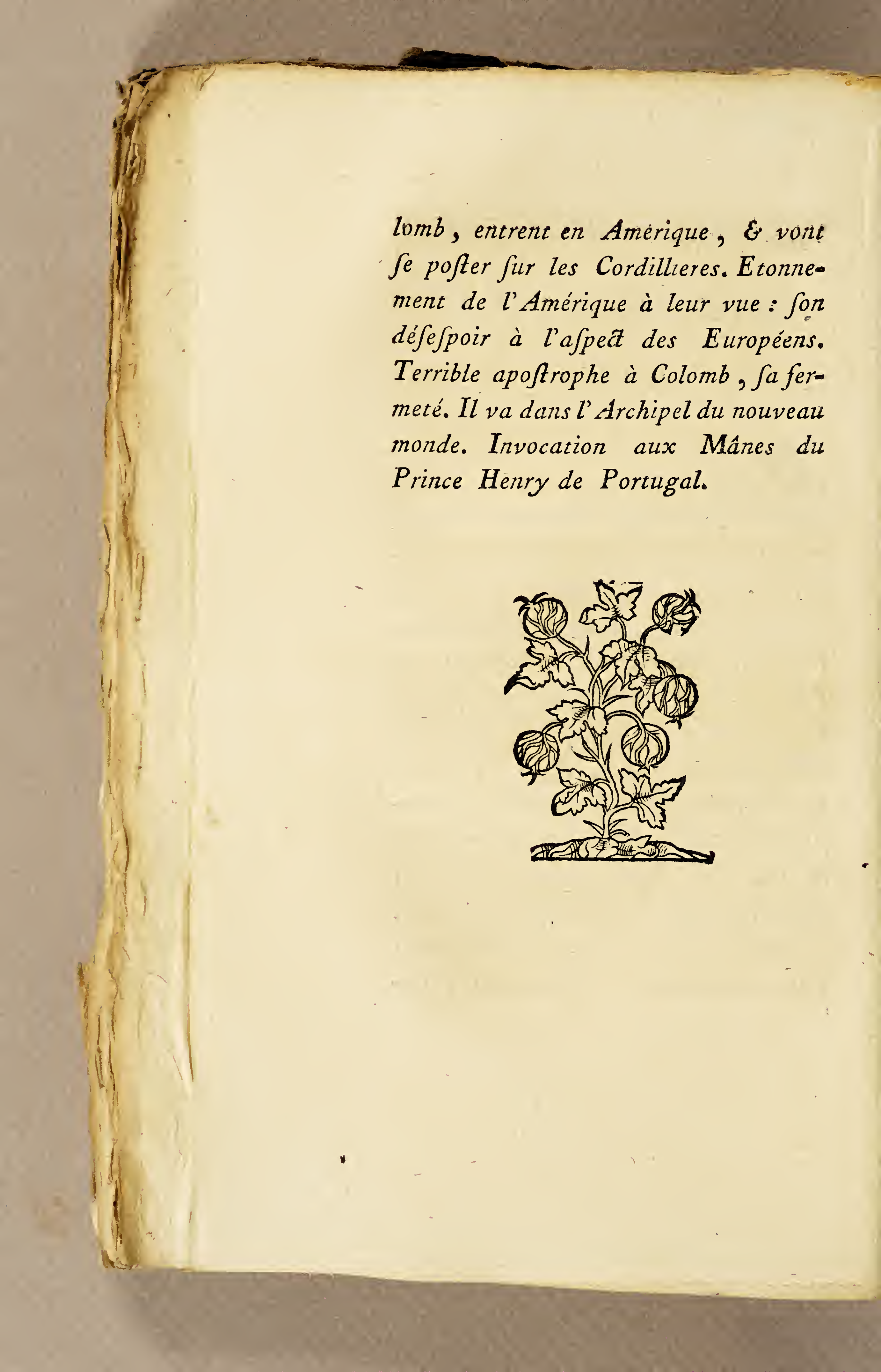 lomb, entrent en Amérique, & vont ſe poſter ſur les Cordillieres. Etonnement de l'Amérique à leur vue : ſon déſeſpoir à l'aſpect des Européens. Terrible apoſtrophe à Colomb, ſa fermeté. Il va dans l'Archipel du nouveau monde. Invocation aux Mânes du Prince Henry de Portugal.